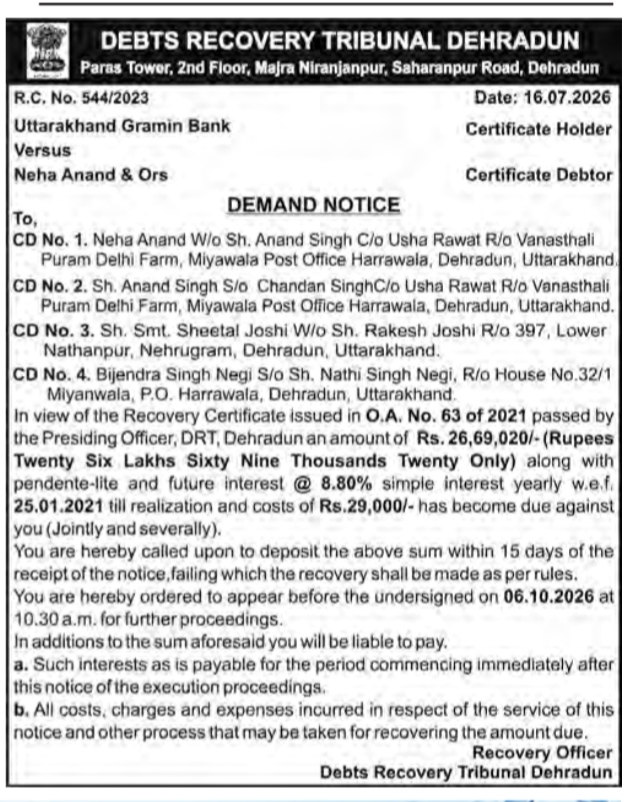 DEBTS RECOVERY TRIBUNAL DEHRADUN
Paras Tower, 2nd Floor, Majra Niranjanpur, Saharanpur Road, Dehradun

R.C. No. 544/2023 Date: 16.07.2026

Uttarakhand Gramin Bank Certificate Holder
Versus
Neha Anand & Ors Certificate Debtor

DEMAND NOTICE

To,
CD No. 1. Neha Anand W/o Sh. Anand Singh C/o Usha Rawat R/o Vanasthali Puram Delhi Farm, Miyawala Post Office Harrawala, Dehradun, Uttarakhand.
CD No. 2. Sh. Anand Singh S/o Chandan SinghC/o Usha Rawat R/o Vanasthali Puram Delhi Farm, Miyawala Post Office Harrawala, Dehradun, Uttarakhand.
CD No. 3. Sh. Smt. Sheetal Joshi W/o Sh. Rakesh Joshi R/o 397, Lower Nathanpur, Nehrugram, Dehradun, Uttarakhand.
CD No. 4. Bijendra Singh Negi S/o Sh. Nathi Singh Negi, R/o House No.32/1 Miyanwala, P.O. Harrawala, Dehradun, Uttarakhand.

In view of the Recovery Certificate issued in O.A. No. 63 of 2021 passed by the Presiding Officer, DRT, Dehradun an amount of Rs. 26,69,020/- (Rupees Twenty Six Lakhs Sixty Nine Thousands Twenty Only) along with pendente-lite and future interest @ 8.80% simple interest yearly w.e.f. 25.01.2021 till realization and costs of Rs.29,000/- has become due against you (Jointly and severally).
You are hereby called upon to deposit the above sum within 15 days of the receipt of the notice,failing which the recovery shall be made as per rules.
You are hereby ordered to appear before the undersigned on 06.10.2026 at 10.30 a.m. for further proceedings.
In additions to the sum aforesaid you will be liable to pay.
a. Such interests as is payable for the period commencing immediately after this notice of the execution proceedings.
b. All costs, charges and expenses incurred in respect of the service of this notice and other process that may be taken for recovering the amount due.

Recovery Officer
Debts Recovery Tribunal Dehradun